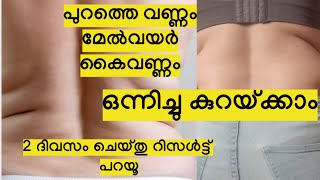 പുറത്തെ വണ്ണം
മേൽവയർ
കൈവണ്ണം

ഒന്നിച്ചു കുറയ്ക്കാം

2 ദിവസം ചെയ്തു റിസൾട്ട്
പറയൂ